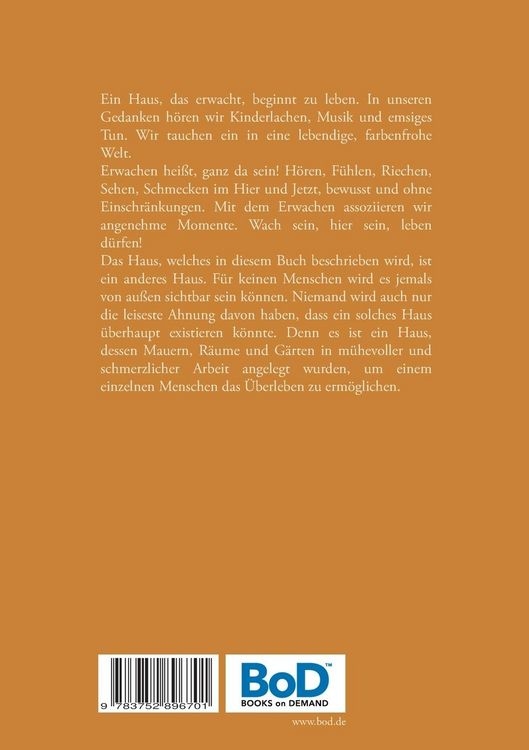 Ein Haus, das erwacht, beginnt zu leben. In unseren Gedanken hören wir Kinderlachen, Musik und emsiges Tun. Wir tauchen ein in eine lebendige, farbenfrohe Welt.
Erwachen heißt, ganz da sein! Hören, Fühlen, Riechen, Sehen, Schmecken im Hier und Jetzt, bewusst und ohne Einschränkungen. Mit dem Erwachen assoziieren wir angenehme Momente. Wach sein, hier sein, leben dürfen!
Das Haus, welches in diesem Buch beschrieben wird, ist ein anderes Haus. Für keinen Menschen wird es jemals von außen sichtbar sein können. Niemand wird auch nur die leiseste Ahnung davon haben, dass ein solches Haus überhaupt existieren könnte. Denn es ist ein Haus, dessen Mauern, Räume und Gärten in mühevoller und schmerzlicher Arbeit angelegt wurden, um einem einzelnen Menschen das Überleben zu ermöglichen.

9 783752 896701

BoD™
BOOKS on DEMAND

www.bod.de